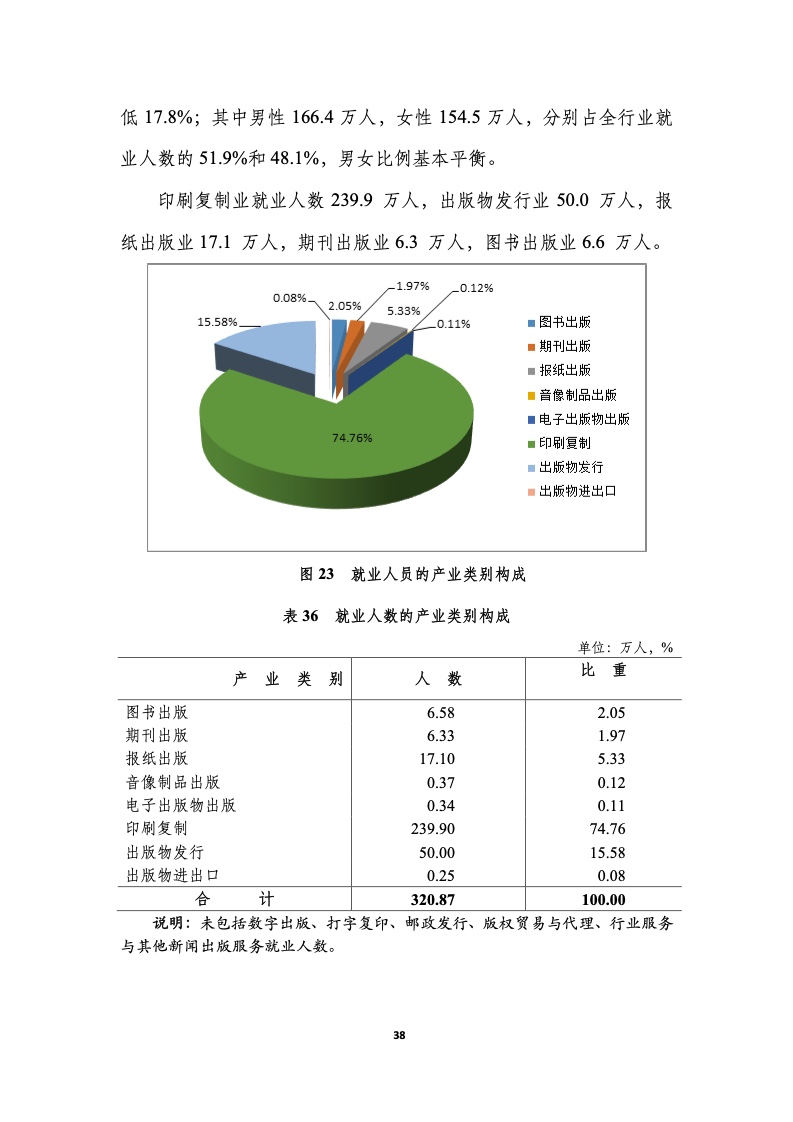 低 17.8%；其中男性 166.4 万人，女性 154.5 万人，分别占全行业就业人数的 51.9%和 48.1%，男女比例基本平衡。

印刷复制业就业人数 239.9 万人，出版物发行业 50.0 万人，报纸出版业 17.1 万人，期刊出版业 6.3 万人，图书出版业 6.6 万人。

0.08%
2.05%
1.97%
0.12%
5.33%
0.11%
15.58%
74.76%

图书出版
期刊出版
报纸出版
音像制品出版
电子出版物出版
印刷复制
出版物发行
出版物进出口

图 23　就业人员的产业类别构成

表 36　就业人数的产业类别构成

单位：万人，%

| 产　业　类　别 | 人　数 | 比　重 |
|---|---|---|
| 图书出版 | 6.58 | 2.05 |
| 期刊出版 | 6.33 | 1.97 |
| 报纸出版 | 17.10 | 5.33 |
| 音像制品出版 | 0.37 | 0.12 |
| 电子出版物出版 | 0.34 | 0.11 |
| 印刷复制 | 239.90 | 74.76 |
| 出版物发行 | 50.00 | 15.58 |
| 出版物进出口 | 0.25 | 0.08 |
| 合　　计 | 320.87 | 100.00 |

说明：未包括数字出版、打字复印、邮政发行、版权贸易与代理、行业服务与其他新闻出版服务就业人数。

38